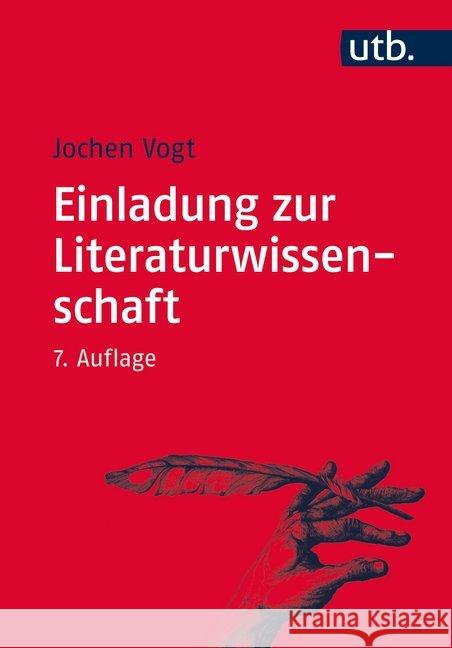 utb.

Jochen Vogt

Einladung zur Literaturwissenschaft

7. Auflage